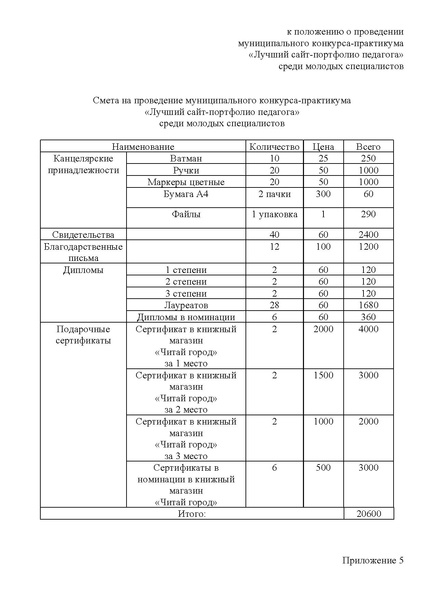 к положению о проведении
муниципального конкурса-практикума
«Лучший сайт-портфолио педагога»
среди молодых специалистов

Смета на проведение муниципального конкурса-практикума
«Лучший сайт-портфолио педагога»
среди молодых специалистов

| Наименование | | Количество | Цена | Всего |
|---|---|---|---|---|
| Канцелярские принадлежности | Ватман | 10 | 25 | 250 |
| | Ручки | 20 | 50 | 1000 |
| | Маркеры цветные | 20 | 50 | 1000 |
| | Бумага А4 | 2 пачки | 300 | 60 |
| | Файлы | 1 упаковка | 1 | 290 |
| Свидетельства | | 40 | 60 | 2400 |
| Благодарственные письма | | 12 | 100 | 1200 |
| Дипломы | 1 степени | 2 | 60 | 120 |
| | 2 степени | 2 | 60 | 120 |
| | 3 степени | 2 | 60 | 120 |
| | Лауреатов | 28 | 60 | 1680 |
| | Дипломы в номинации | 6 | 60 | 360 |
| Подарочные сертификаты | Сертификат в книжный магазин «Читай город» за 1 место | 2 | 2000 | 4000 |
| | Сертификат в книжный магазин «Читай город» за 2 место | 2 | 1500 | 3000 |
| | Сертификат в книжный магазин «Читай город» за 3 место | 2 | 1000 | 2000 |
| | Сертификаты в номинации в книжный магазин «Читай город» | 6 | 500 | 3000 |
| Итого: | | | | 20600 |

Приложение 5